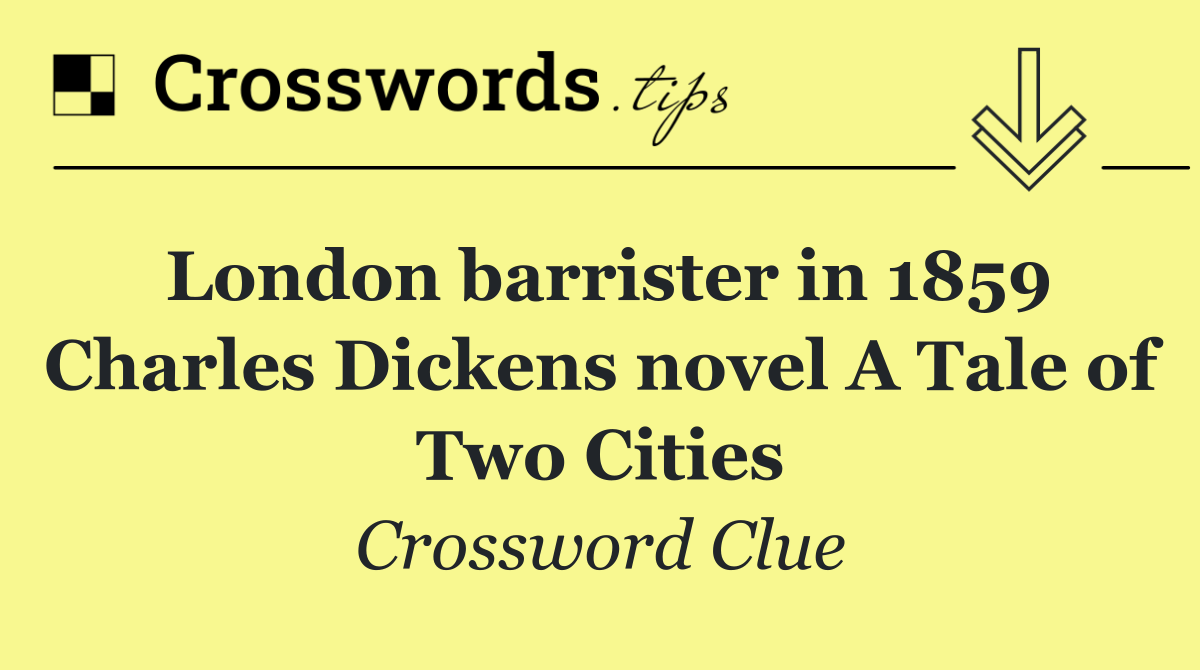 Crosswords.tips

London barrister in 1859 Charles Dickens novel A Tale of Two Cities

Crossword Clue